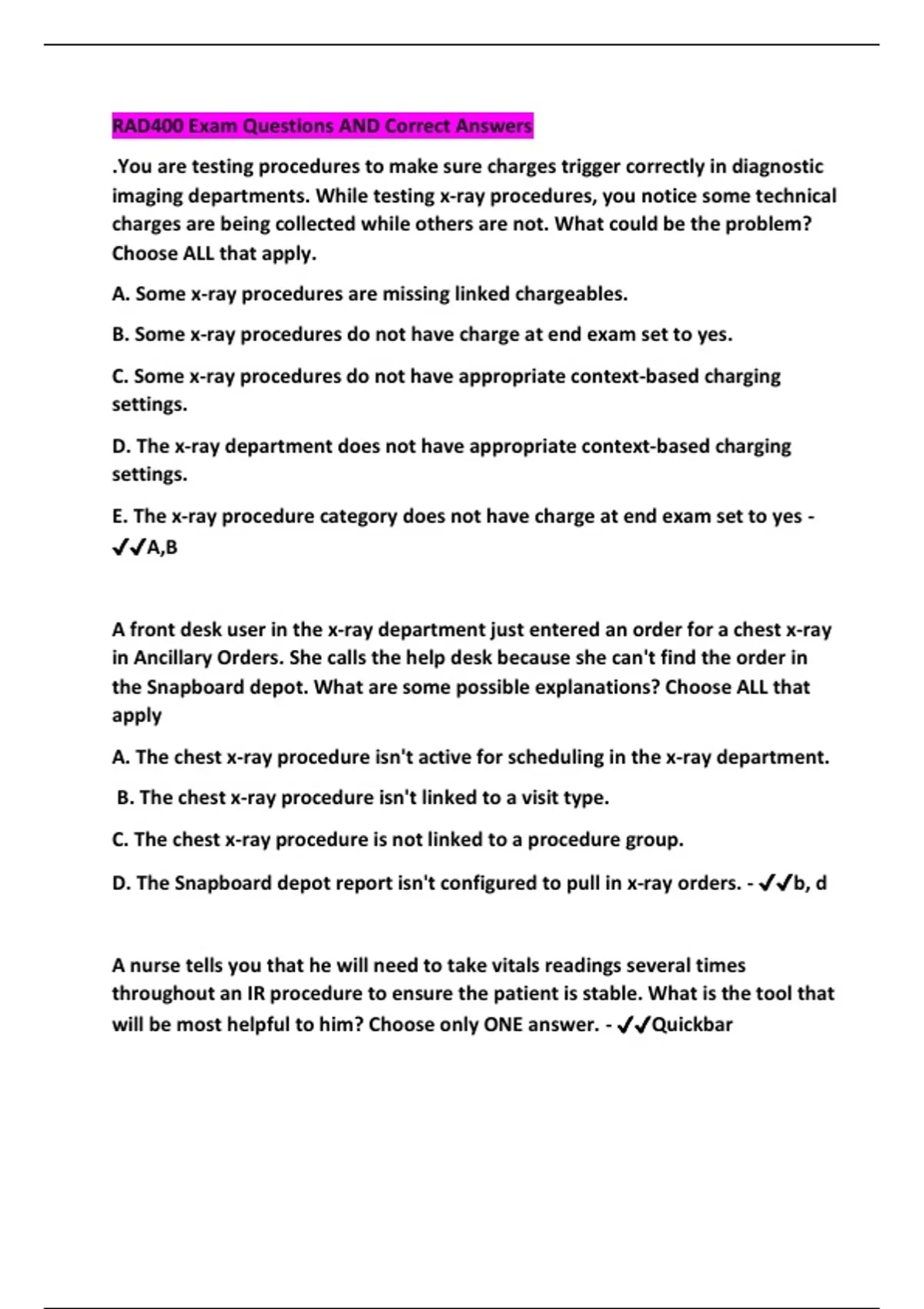 RAD400 Exam Questions AND Correct Answers

.You are testing procedures to make sure charges trigger correctly in diagnostic imaging departments. While testing x-ray procedures, you notice some technical charges are being collected while others are not. What could be the problem? Choose ALL that apply.

A. Some x-ray procedures are missing linked chargeables.

B. Some x-ray procedures do not have charge at end exam set to yes.

C. Some x-ray procedures do not have appropriate context-based charging settings.

D. The x-ray department does not have appropriate context-based charging settings.

E. The x-ray procedure category does not have charge at end exam set to yes - ✔✔A,B

A front desk user in the x-ray department just entered an order for a chest x-ray in Ancillary Orders. She calls the help desk because she can't find the order in the Snapboard depot. What are some possible explanations? Choose ALL that apply

A. The chest x-ray procedure isn't active for scheduling in the x-ray department.

B. The chest x-ray procedure isn't linked to a visit type.

C. The chest x-ray procedure is not linked to a procedure group.

D. The Snapboard depot report isn't configured to pull in x-ray orders. - ✔✔b, d

A nurse tells you that he will need to take vitals readings several times throughout an IR procedure to ensure the patient is stable. What is the tool that will be most helpful to him? Choose only ONE answer. - ✔✔Quickbar